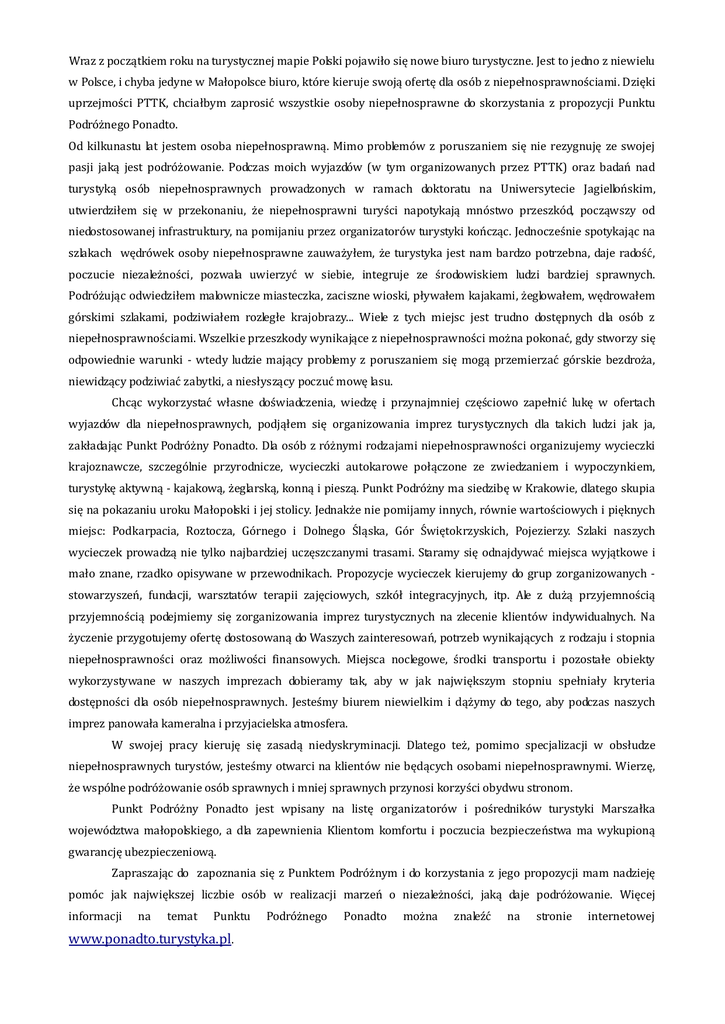 Wraz z początkiem roku na turystycznej mapie Polski pojawiło się nowe biuro turystyczne. Jest to jedno z niewielu w Polsce, i chyba jedyne w Małopolsce biuro, które kieruje swoją ofertę dla osób z niepełnosprawnościami. Dzięki uprzejmości PTTK, chciałbym zaprosić wszystkie osoby niepełnosprawne do skorzystania z propozycji Punktu Podróżnego Ponadto.

Od kilkunastu lat jestem osoba niepełnosprawną. Mimo problemów z poruszaniem się nie rezygnuję ze swojej pasji jaką jest podróżowanie. Podczas moich wyjazdów (w tym organizowanych przez PTTK) oraz badań nad turystyką osób niepełnosprawnych prowadzonych w ramach doktoratu na Uniwersytecie Jagiellońskim, utwierdziłem się w przekonaniu, że niepełnosprawni turyści napotykają mnóstwo przeszkód, począwszy od niedostosowanej infrastruktury, na pomijaniu przez organizatorów turystyki kończąc. Jednocześnie spotykając na szlakach wędrówek osoby niepełnosprawne zauważyłem, że turystyka jest nam bardzo potrzebna, daje radość, poczucie niezależności, pozwala uwierzyć w siebie, integruje ze środowiskiem ludzi bardziej sprawnych. Podróżując odwiedziłem malownicze miasteczka, zaciszne wioski, pływałem kajakami, żeglowałem, wędrowałem górskimi szlakami, podziwiałem rozległe krajobrazy... Wiele z tych miejsc jest trudno dostępnych dla osób z niepełnosprawnościami. Wszelkie przeszkody wynikające z niepełnosprawności można pokonać, gdy stworzy się odpowiednie warunki - wtedy ludzie mający problemy z poruszaniem się mogą przemierzać górskie bezdroża, niewidzący podziwiać zabytki, a niesłyszący poczuć mowę lasu.

Chcąc wykorzystać własne doświadczenia, wiedzę i przynajmniej częściowo zapełnić lukę w ofertach wyjazdów dla niepełnosprawnych, podjąłem się organizowania imprez turystycznych dla takich ludzi jak ja, zakładając Punkt Podróżny Ponadto. Dla osób z różnymi rodzajami niepełnosprawności organizujemy wycieczki krajoznawcze, szczególnie przyrodnicze, wycieczki autokarowe połączone ze zwiedzaniem i wypoczynkiem, turystykę aktywną - kajakową, żeglarską, konną i pieszą. Punkt Podróżny ma siedzibę w Krakowie, dlatego skupia się na pokazaniu uroku Małopolski i jej stolicy. Jednakże nie pomijamy innych, równie wartościowych i pięknych miejsc: Podkarpacia, Roztocza, Górnego i Dolnego Śląska, Gór Świętokrzyskich, Pojezierzy. Szlaki naszych wycieczek prowadzą nie tylko najbardziej uczęszczanymi trasami. Staramy się odnajdywać miejsca wyjątkowe i mało znane, rzadko opisywane w przewodnikach. Propozycje wycieczek kierujemy do grup zorganizowanych - stowarzyszeń, fundacji, warsztatów terapii zajęciowych, szkół integracyjnych, itp. Ale z dużą przyjemnością przyjemnością podejmiemy się zorganizowania imprez turystycznych na zlecenie klientów indywidualnych. Na życzenie przygotujemy ofertę dostosowaną do Waszych zainteresowań, potrzeb wynikających z rodzaju i stopnia niepełnosprawności oraz możliwości finansowych. Miejsca noclegowe, środki transportu i pozostałe obiekty wykorzystywane w naszych imprezach dobieramy tak, aby w jak największym stopniu spełniały kryteria dostępności dla osób niepełnosprawnych. Jesteśmy biurem niewielkim i dążymy do tego, aby podczas naszych imprez panowała kameralna i przyjacielska atmosfera.

W swojej pracy kieruję się zasadą niedyskryminacji. Dlatego też, pomimo specjalizacji w obsłudze niepełnosprawnych turystów, jesteśmy otwarci na klientów nie będących osobami niepełnosprawnymi. Wierzę, że wspólne podróżowanie osób sprawnych i mniej sprawnych przynosi korzyści obydwu stronom.

Punkt Podróżny Ponadto jest wpisany na listę organizatorów i pośredników turystyki Marszałka województwa małopolskiego, a dla zapewnienia Klientom komfortu i poczucia bezpieczeństwa ma wykupioną gwarancję ubezpieczeniową.

Zapraszając do zapoznania się z Punktem Podróżnym i do korzystania z jego propozycji mam nadzieję pomóc jak największej liczbie osób w realizacji marzeń o niezależności, jaką daje podróżowanie. Więcej informacji na temat Punktu Podróżnego Ponadto można znaleźć na stronie internetowej www.ponadto.turystyka.pl.